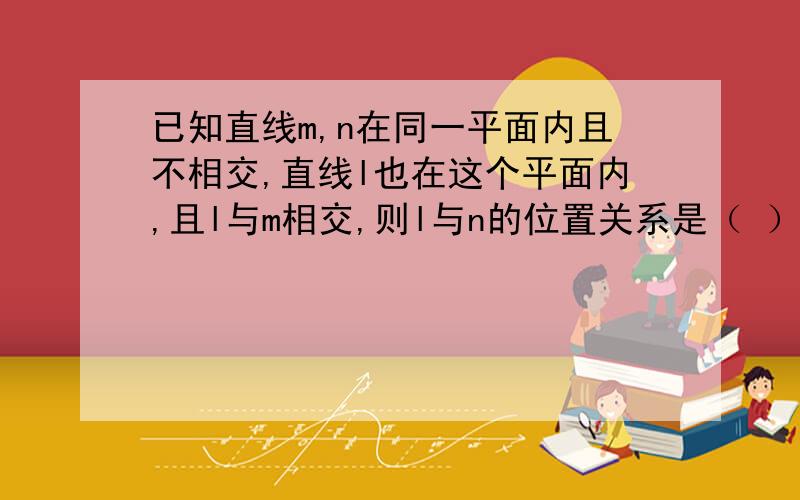 已知直线m,n在同一平面内且不相交,直线l也在这个平面内,且l与m相交,则l与n的位置关系是（ ）